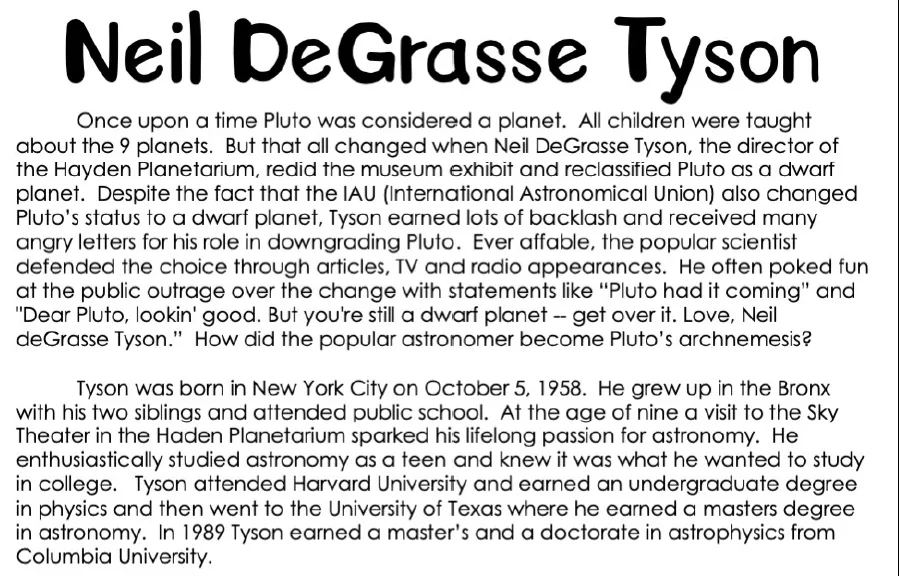 Neil DeGrasse Tyson

Once upon a time Pluto was considered a planet. All children were taught about the 9 planets. But that all changed when Neil DeGrasse Tyson, the director of the Hayden Planetarium, redid the museum exhibit and reclassified Pluto as a dwarf planet. Despite the fact that the IAU (International Astronomical Union) also changed Pluto's status to a dwarf planet, Tyson earned lots of backlash and received many angry letters for his role in downgrading Pluto. Ever affable, the popular scientist defended the choice through articles, TV and radio appearances. He often poked fun at the public outrage over the change with statements like "Pluto had it coming" and "Dear Pluto, lookin' good. But you're still a dwarf planet -- get over it. Love, Neil deGrasse Tyson." How did the popular astronomer become Pluto's archnemesis?

Tyson was born in New York City on October 5, 1958. He grew up in the Bronx with his two siblings and attended public school. At the age of nine a visit to the Sky Theater in the Haden Planetarium sparked his lifelong passion for astronomy. He enthusiastically studied astronomy as a teen and knew it was what he wanted to study in college. Tyson attended Harvard University and earned an undergraduate degree in physics and then went to the University of Texas where he earned a masters degree in astronomy. In 1989 Tyson earned a master's and a doctorate in astrophysics from Columbia University.